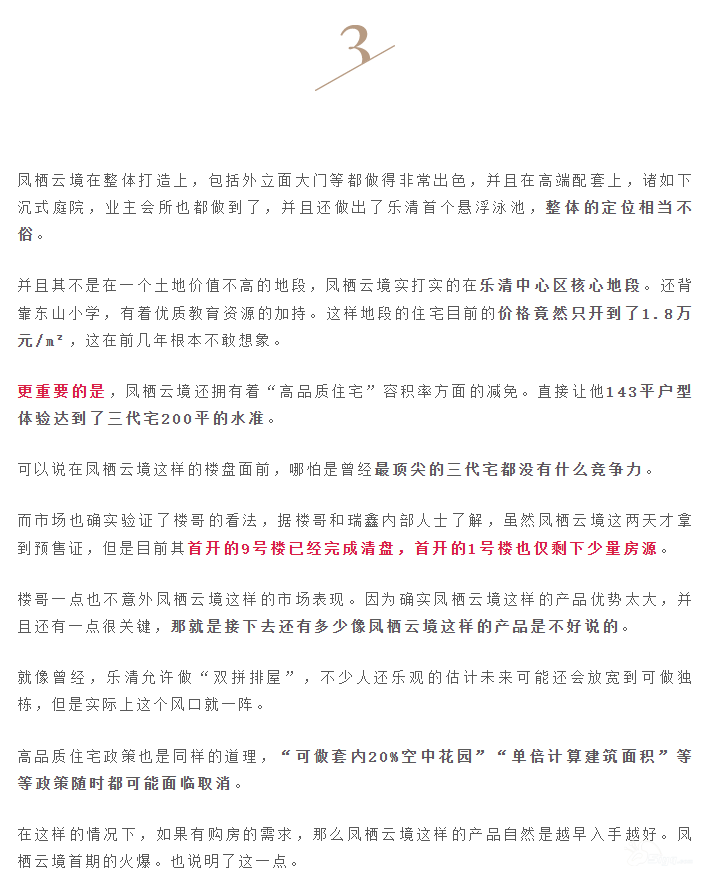 3

凤栖云境在整体打造上，包括外立面大门等都做得非常出色，并且在高端配套上，诸如下沉式庭院，业主会所也都做到了，并且还做出了乐清首个悬浮泳池，整体的定位相当不俗。

并且其不是在一个土地价值不高的地段，凤栖云境实打实的在乐清中心区核心地段。还背靠东山小学，有着优质教育资源的加持。这样地段的住宅目前的价格竟然只开到了1.8万元/㎡，这在前几年根本不敢想象。

更重要的是，凤栖云境还拥有着“高品质住宅”容积率方面的减免。直接让他143平户型体验达到了三代宅200平的水准。

可以说在凤栖云境这样的楼盘面前，哪怕是曾经最顶尖的三代宅都没有什么竞争力。

而市场也确实验证了楼哥的看法，据楼哥和瑞鑫内部人士了解，虽然凤栖云境这两天才拿到预售证，但是目前其首开的9号楼已经完成清盘，首开的1号楼也仅剩下少量房源。

楼哥一点也不意外凤栖云境这样的市场表现。因为确实凤栖云境这样的产品优势太大，并且还有一点很关键，那就是接下去还有多少像凤栖云境这样的产品是不好说的。

就像曾经，乐清允许做“双拼排屋”，不少人还乐观的估计未来可能还会放宽到可做独栋，但是实际上这个风口就一阵。

高品质住宅政策也是同样的道理，“可做套内20%空中花园”“单倍计算建筑面积”等等政策随时都可能面临取消。

在这样的情况下，如果有购房的需求，那么凤栖云境这样的产品自然是越早入手越好。凤栖云境首期的火爆。也说明了这一点。